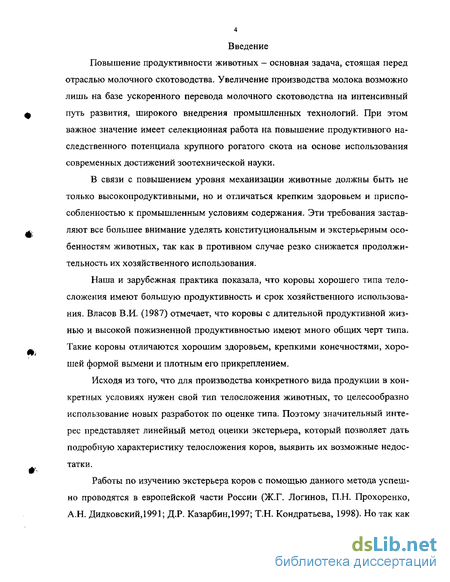 4

Введение

Повышение продуктивности животных – основная задача, стоящая перед отраслью молочного скотоводства. Увеличение производства молока возможно лишь на базе ускоренного перевода молочного скотоводства на интенсивный путь развития, широкого внедрения промышленных технологий. При этом важное значение имеет селекционная работа на повышение продуктивного наследственного потенциала крупного рогатого скота на основе использования современных достижений зоотехнической науки.

В связи с повышением уровня механизации животные должны быть не только высокопродуктивными, но и отличаться крепким здоровьем и приспособленностью к промышленным условиям содержания. Эти требования заставляют все большее внимание уделять конституциональным и экстерьерным особенностям животных, так как в противном случае резко снижается продолжительность их хозяйственного использования.

Наша и зарубежная практика показала, что коровы хорошего типа телосложения имеют большую продуктивность и срок хозяйственного использования. Власов В.И. (1987) отмечает, что коровы с длительной продуктивной жизнью и высокой пожизненной продуктивностью имеют много общих черт типа. Такие коровы отличаются хорошим здоровьем, крепкими конечностями, хорошей формой вымени и плотным его прикреплением.

Исходя из того, что для производства конкретного вида продукции в конкретных условиях нужен свой тип телосложения животных, то целесообразно использование новых разработок по оценке типа. Поэтому значительный интерес представляет линейный метод оценки экстерьера, который позволяет дать подробную характеристику телосложения коров, выявить их возможные недостатки.

Работы по изучению экстерьера коров с помощью данного метода успешно проводятся в европейской части России (Ж.Г. Логинов, П.Н. Прохоренко, А.Н. Дидковский,1991; Д.Р. Казарбин,1997; Т.Н. Кондратьева, 1998). Но так как

dsLib.net
библиотека диссертаций